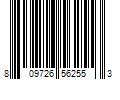 8 09726 56255 3